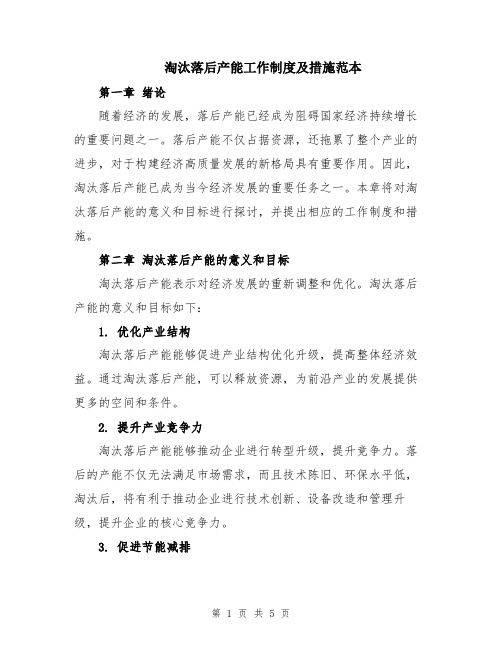 淘汰落后产能工作制度及措施范本

第一章 绪论

随着经济的发展，落后产能已经成为阻碍国家经济持续增长的重要问题之一。落后产能不仅占据资源，还拖累了整个产业的进步，对于构建经济高质量发展的新格局具有重要作用。因此，淘汰落后产能已成为当今经济发展的重要任务之一。本章将对淘汰落后产能的意义和目标进行探讨，并提出相应的工作制度和措施。

第二章 淘汰落后产能的意义和目标

淘汰落后产能表示对经济发展的重新调整和优化。淘汰落后产能的意义和目标如下：

1. 优化产业结构

淘汰落后产能能够促进产业结构优化升级，提高整体经济效益。通过淘汰落后产能，可以释放资源，为前沿产业的发展提供更多的空间和条件。

2. 提升产业竞争力

淘汰落后产能能够推动企业进行转型升级，提升竞争力。落后的产能不仅无法满足市场需求，而且技术陈旧、环保水平低，淘汰后，将有利于推动企业进行技术创新、设备改造和管理升级，提升企业的核心竞争力。

3. 促进节能减排

第 1 页 共 5 页